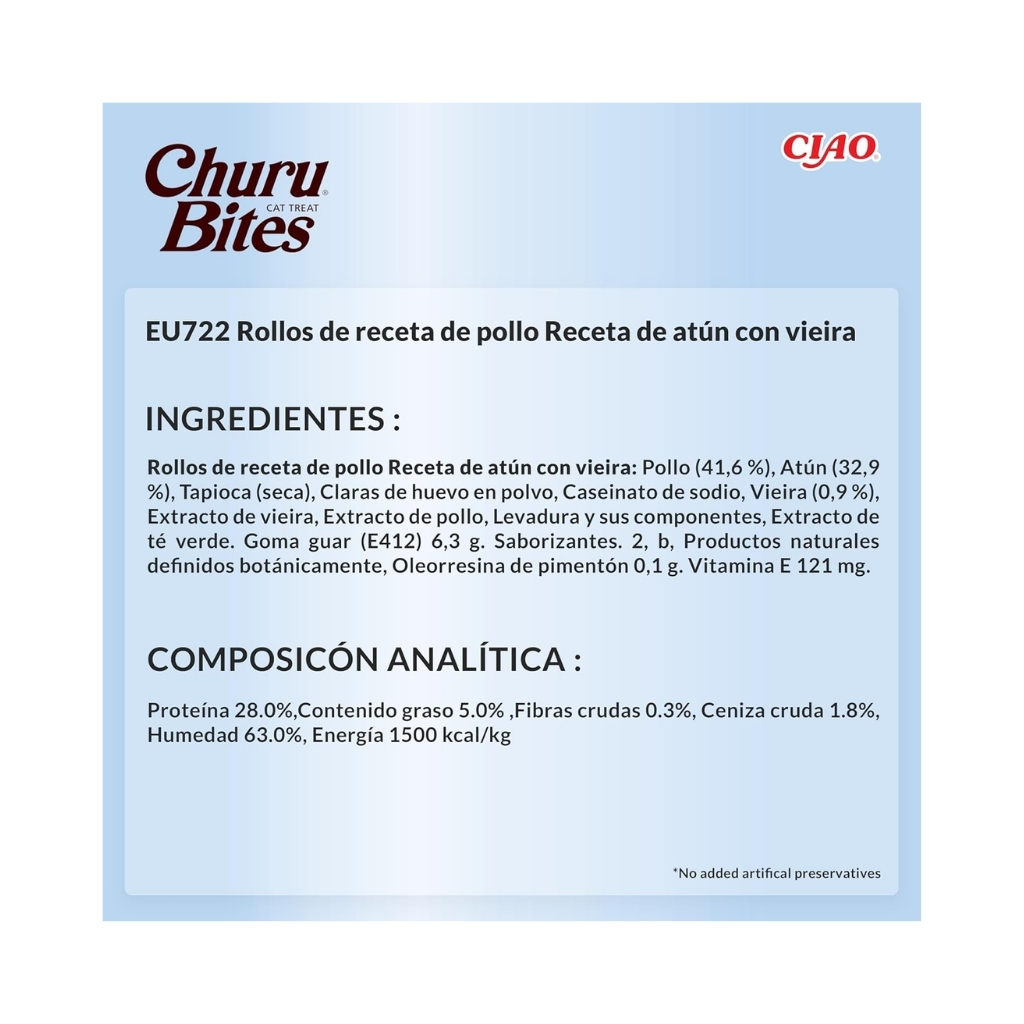 Churu Bites CAT TREAT

CIAO

EU722 Rollos de receta de pollo Receta de atún con vieira

INGREDIENTES :

Rollos de receta de pollo Receta de atún con vieira: Pollo (41,6 %), Atún (32,9 %), Tapioca (seca), Claras de huevo en polvo, Caseinato de sodio, Vieira (0,9 %), Extracto de vieira, Extracto de pollo, Levadura y sus componentes, Extracto de té verde. Goma guar (E412) 6,3 g. Saborizantes. 2, b, Productos naturales definidos botánicamente, Oleorresina de pimentón 0,1 g. Vitamina E 121 mg.

COMPOSICÓN ANALÍTICA :

Proteína 28.0%,Contenido graso 5.0% ,Fibras crudas 0.3%, Ceniza cruda 1.8%, Humedad 63.0%, Energía 1500 kcal/kg

*No added artifical preservatives